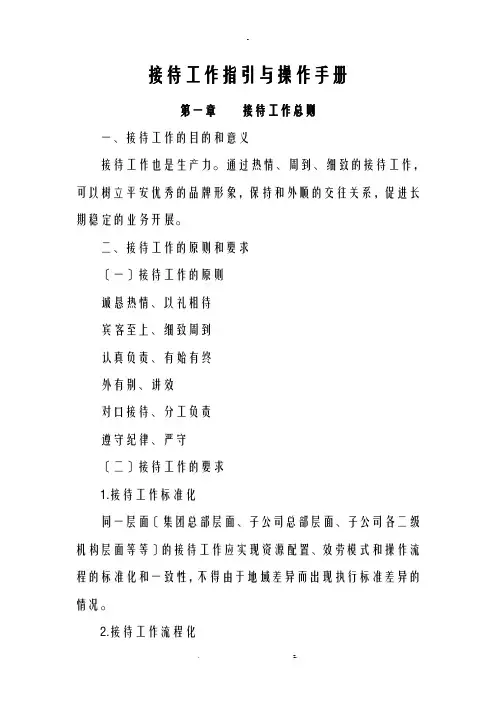 接待工作指引与操作手册

第一章　　接待工作总则

一、接待工作的目的和意义

接待工作也是生产力。通过热情、周到、细致的接待工作，可以树立平安优秀的品牌形象，保持和外顺的交往关系，促进长期稳定的业务开展。

二、接待工作的原则和要求

〔一〕接待工作的原则

诚恳热情、以礼相待

宾客至上、细致周到

认真负责、有始有终

外有别、讲效

对口接待、分工负责

遵守纪律、严守

〔二〕接待工作的要求

1.接待工作标准化

同一层面〔集团总部层面、子公司总部层面、子公司各二级机构层面等等〕的接待工作应实现资源配置、效劳模式和操作流程的标准化和一致性，不得由于地域差异而出现执行标准差异的情况。

2.接待工作流程化